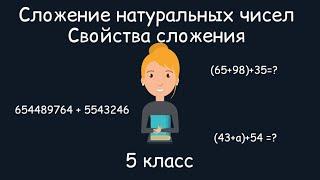 Сложение натуральных чисел
Свойства сложения

$(65+98)+35=?$

$654489764 + 5543246$

$(43+a)+54 =?$

5 класс